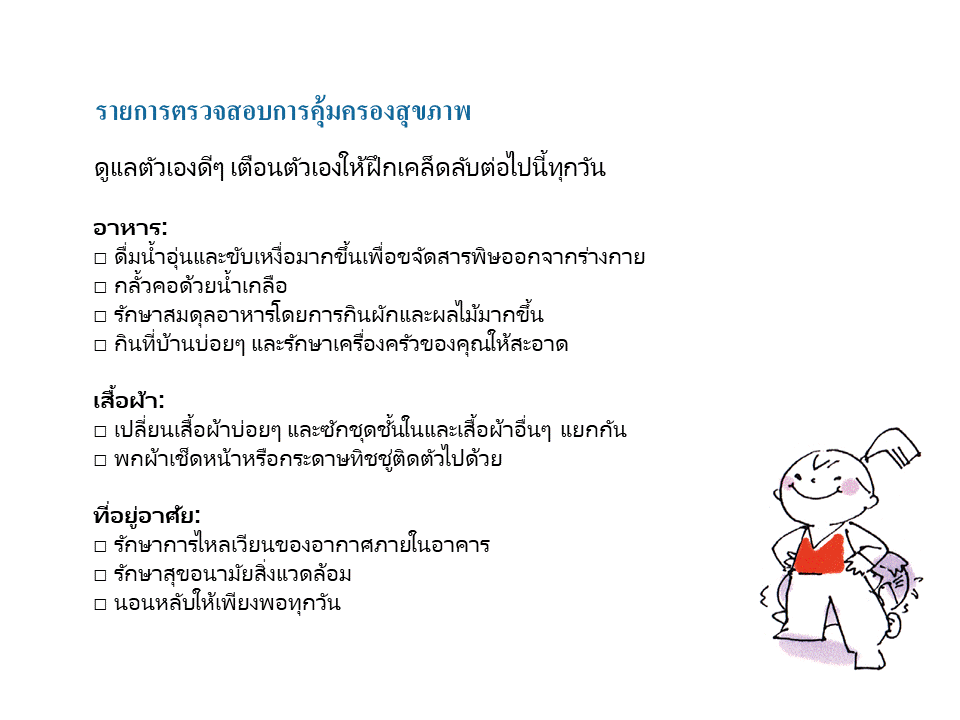 รายการตรวจสอบการคุ้มครองสุขภาพ

ดูแลตัวเองดีๆ เตือนตัวเองให้ฝึกเคล็ดลับต่อไปนี้ทุกวัน

อาหาร:
☐ ดื่มน้ำอุ่นและขับเหงื่อมากขึ้นเพื่อขจัดสารพิษออกจากร่างกาย
☐ กลั้วคอด้วยน้ำเกลือ
☐ รักษาสมดุลอาหารโดยการกินผักและผลไม้มากขึ้น
☐ กินที่บ้านบ่อยๆ และรักษาเครื่องครัวของคุณให้สะอาด

เสื้อผ้า:
☐ เปลี่ยนเสื้อผ้าบ่อยๆ และซักชุดชั้นในและเสื้อผ้าอื่นๆ แยกกัน
☐ พกผ้าเช็ดหน้าหรือกระดาษทิชชู่ติดตัวไปด้วย

ที่อยู่อาศัย:
☐ รักษาการไหลเวียนของอากาศภายในอาคาร
☐ รักษาสุขอนามัยสิ่งแวดล้อม
☐ นอนหลับให้เพียงพอทุกวัน